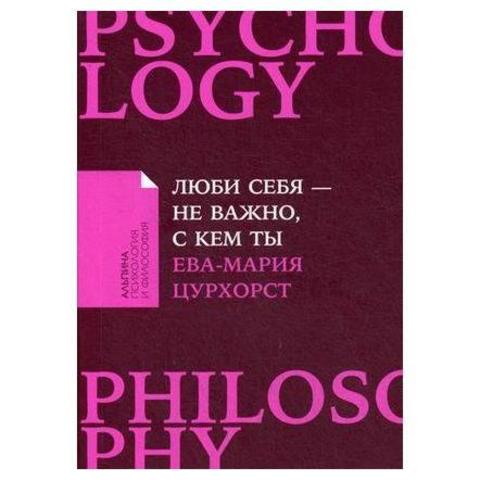 PSYCHO
LOGY

АЛЬПИНА
ПСИХОЛОГИЯ
И ФИЛОСОФИЯ

ЛЮБИ СЕБЯ —
НЕ ВАЖНО,
С КЕМ ТЫ

ЕВА-МАРИЯ
ЦУРХОРСТ

PHILOSO
PHY